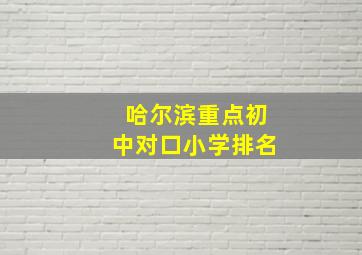 哈尔滨重点初中对口小学排名